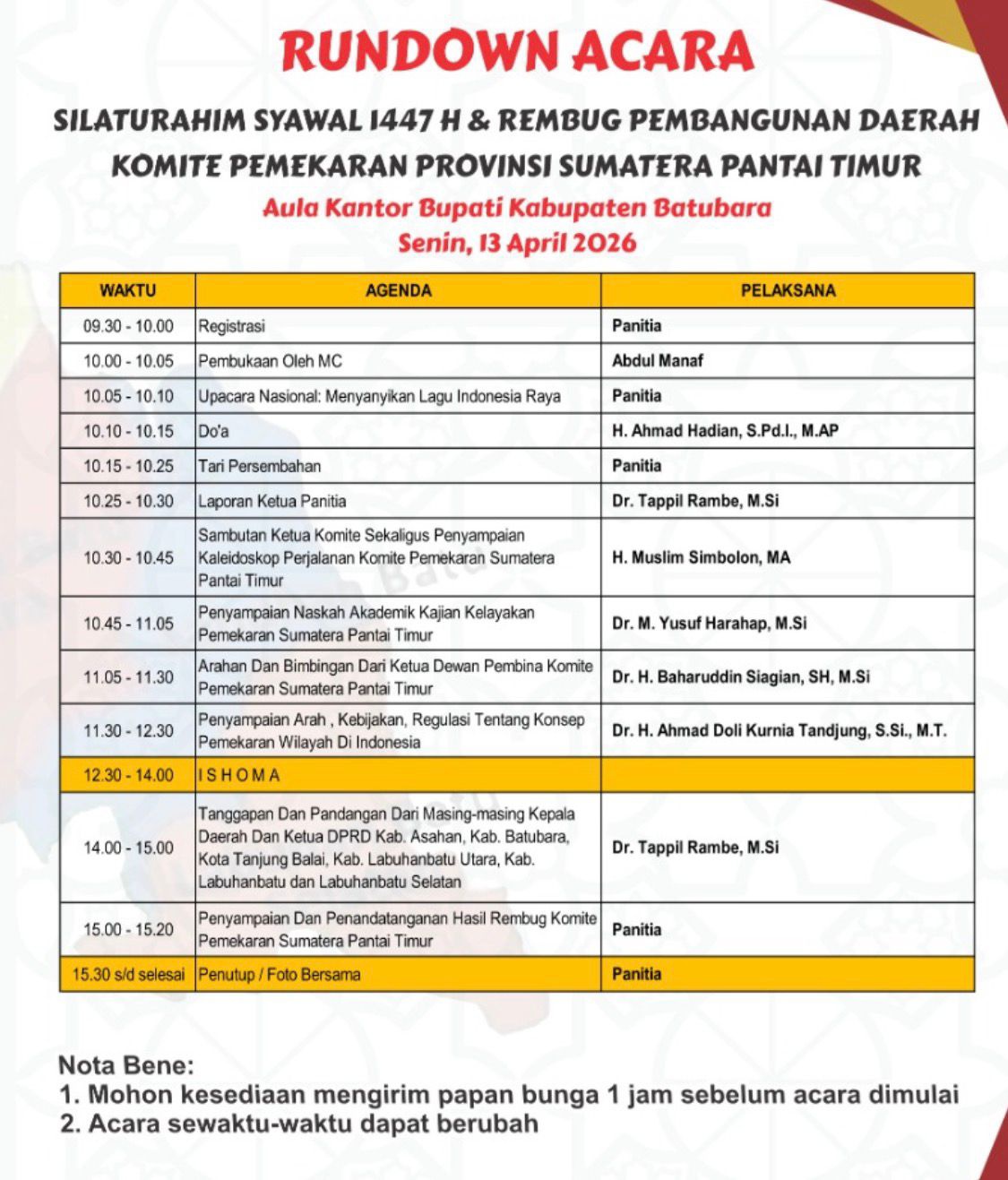 RUNDOWN ACARA

SILATURAHIM SYAWAL 1447 H & REMBUG PEMBANGUNAN DAERAH
KOMITE PEMEKARAN PROVINSI SUMATERA PANTAI TIMUR

Aula Kantor Bupati Kabupaten Batubara
Senin, 13 April 2026

| WAKTU | AGENDA | PELAKSANA |
|---|---|---|
| 09.30 - 10.00 | Registrasi | Panitia |
| 10.00 - 10.05 | Pembukaan Oleh MC | Abdul Manaf |
| 10.05 - 10.10 | Upacara Nasional: Menyanyikan Lagu Indonesia Raya | Panitia |
| 10.10 - 10.15 | Do'a | H. Ahmad Hadian, S.Pd.I., M.AP |
| 10.15 - 10.25 | Tari Persembahan | Panitia |
| 10.25 - 10.30 | Laporan Ketua Panitia | Dr. Tappil Rambe, M.Si |
| 10.30 - 10.45 | Sambutan Ketua Komite Sekaligus Penyampaian Kaleidoskop Perjalanan Komite Pemekaran Sumatera Pantai Timur | H. Muslim Simbolon, MA |
| 10.45 - 11.05 | Penyampaian Naskah Akademik Kajian Kelayakan Pemekaran Sumatera Pantai Timur | Dr. M. Yusuf Harahap, M.Si |
| 11.05 - 11.30 | Arahan Dan Bimbingan Dari Ketua Dewan Pembina Komite Pemekaran Sumatera Pantai Timur | Dr. H. Baharuddin Siagian, SH, M.Si |
| 11.30 - 12.30 | Penyampaian Arah , Kebijakan, Regulasi Tentang Konsep Pemekaran Wilayah Di Indonesia | Dr. H. Ahmad Doli Kurnia Tandjung, S.Si., M.T. |
| 12.30 - 14.00 | I S H O M A | |
| 14.00 - 15.00 | Tanggapan Dan Pandangan Dari Masing-masing Kepala Daerah Dan Ketua DPRD Kab. Asahan, Kab. Batubara, Kota Tanjung Balai, Kab. Labuhanbatu Utara, Kab. Labuhanbatu dan Labuhanbatu Selatan | Dr. Tappil Rambe, M.Si |
| 15.00 - 15.20 | Penyampaian Dan Penandatanganan Hasil Rembug Komite Pemekaran Sumatera Pantai Timur | Panitia |
| 15.30 s/d selesai | Penutup / Foto Bersama | Panitia |

Nota Bene:
1. Mohon kesediaan mengirim papan bunga 1 jam sebelum acara dimulai
2. Acara sewaktu-waktu dapat berubah